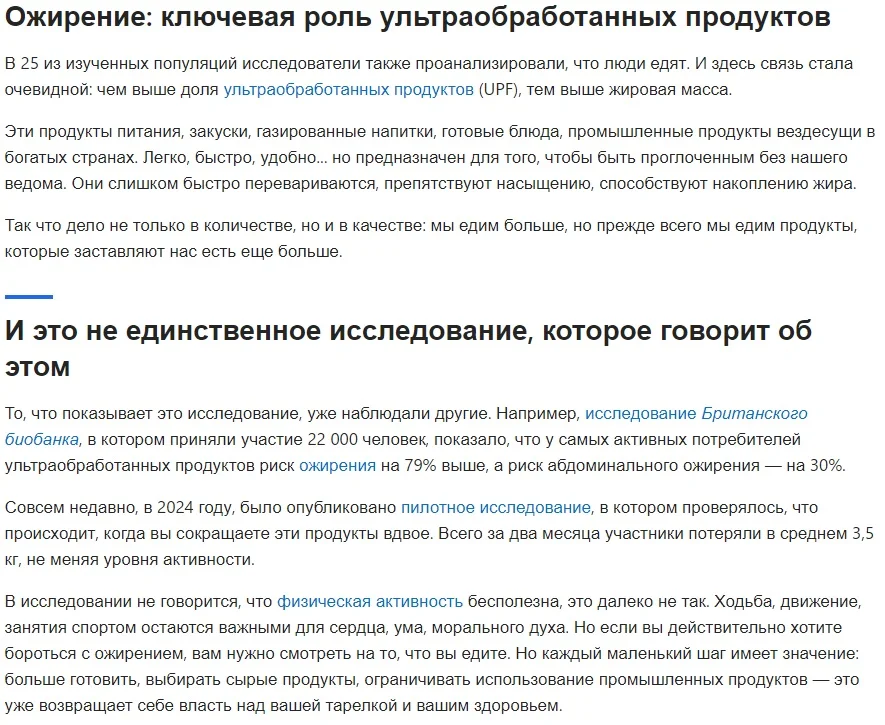 Ожирение: ключевая роль ультраобработанных продуктов

В 25 из изученных популяций исследователи также проанализировали, что люди едят. И здесь связь стала очевидной: чем выше доля ультраобработанных продуктов (UPF), тем выше жировая масса.

Эти продукты питания, закуски, газированные напитки, готовые блюда, промышленные продукты вездесущи в богатых странах. Легко, быстро, удобно... но предназначен для того, чтобы быть проглоченным без нашего ведома. Они слишком быстро перевариваются, препятствуют насыщению, способствуют накоплению жира.

Так что дело не только в количестве, но и в качестве: мы едим больше, но прежде всего мы едим продукты, которые заставляют нас есть еще больше.

И это не единственное исследование, которое говорит об этом

То, что показывает это исследование, уже наблюдали другие. Например, исследование Британского биобанка, в котором приняли участие 22 000 человек, показало, что у самых активных потребителей ультраобработанных продуктов риск ожирения на 79% выше, а риск абдоминального ожирения — на 30%.

Совсем недавно, в 2024 году, было опубликовано пилотное исследование, в котором проверялось, что происходит, когда вы сокращаете эти продукты вдвое. Всего за два месяца участники потеряли в среднем 3,5 кг, не меняя уровня активности.

В исследовании не говорится, что физическая активность бесполезна, это далеко не так. Ходьба, движение, занятия спортом остаются важными для сердца, ума, морального духа. Но если вы действительно хотите бороться с ожирением, вам нужно смотреть на то, что вы едите. Но каждый маленький шаг имеет значение: больше готовить, выбирать сырые продукты, ограничивать использование промышленных продуктов — это уже возвращает себе власть над вашей тарелкой и вашим здоровьем.